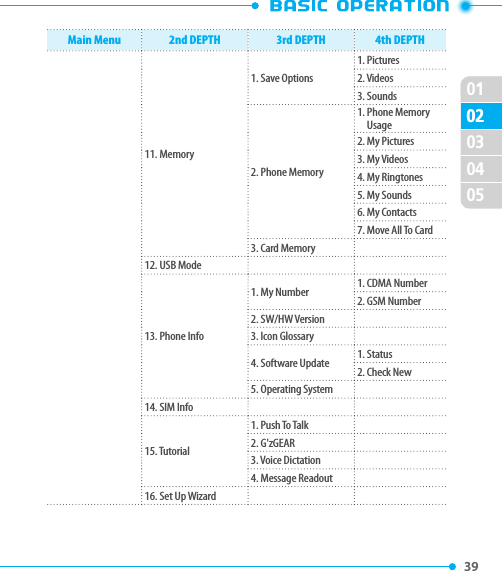 BASIC OPERATION

| Main Menu | 2nd DEPTH | 3rd DEPTH | 4th DEPTH |
|---|---|---|---|
| | 11. Memory | 1. Save Options | 1. Pictures |
| | | | 2. Videos |
| | | | 3. Sounds |
| | | 2. Phone Memory | 1. Phone Memory Usage |
| | | | 2. My Pictures |
| | | | 3. My Videos |
| | | | 4. My Ringtones |
| | | | 5. My Sounds |
| | | | 6. My Contacts |
| | | | 7. Move All To Card |
| | | 3. Card Memory | |
| | 12. USB Mode | | |
| | 13. Phone Info | 1. My Number | 1. CDMA Number |
| | | | 2. GSM Number |
| | | 2. SW/HW Version | |
| | | 3. Icon Glossary | |
| | | 4. Software Update | 1. Status |
| | | | 2. Check New |
| | | 5. Operating System | |
| | 14. SIM Info | | |
| | 15. Tutorial | 1. Push To Talk | |
| | | 2. G'zGEAR | |
| | | 3. Voice Dictation | |
| | | 4. Message Readout | |
| | 16. Set Up Wizard | | |

01
02
03
04
05

39